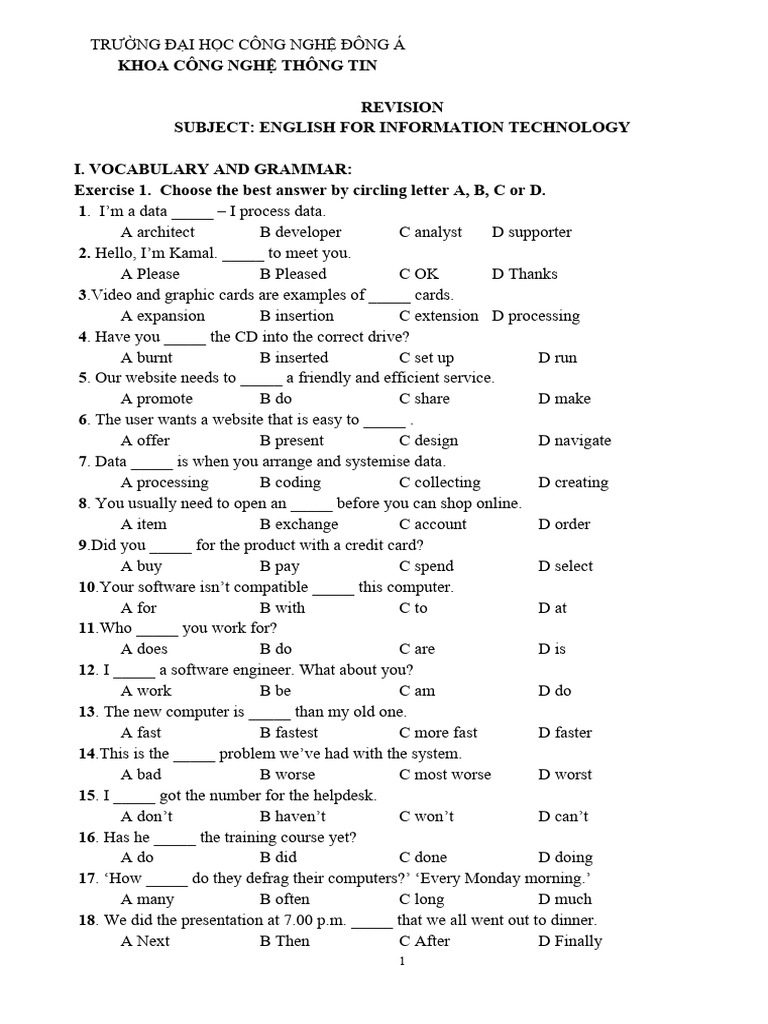 TRƯỜNG ĐẠI HỌC CÔNG NGHỆ ĐÔNG Á
KHOA CÔNG NGHỆ THÔNG TIN

REVISION
SUBJECT: ENGLISH FOR INFORMATION TECHNOLOGY

I. VOCABULARY AND GRAMMAR:
Exercise 1. Choose the best answer by circling letter A, B, C or D.
1. I'm a data _____ – I process data.
A architect B developer C analyst D supporter
2. Hello, I'm Kamal. _____ to meet you.
A Please B Pleased C OK D Thanks
3.Video and graphic cards are examples of _____ cards.
A expansion B insertion C extension D processing
4. Have you _____ the CD into the correct drive?
A burnt B inserted C set up D run
5. Our website needs to _____ a friendly and efficient service.
A promote B do C share D make
6. The user wants a website that is easy to _____ .
A offer B present C design D navigate
7. Data _____ is when you arrange and systemise data.
A processing B coding C collecting D creating
8. You usually need to open an _____ before you can shop online.
A item B exchange C account D order
9.Did you _____ for the product with a credit card?
A buy B pay C spend D select
10.Your software isn't compatible _____ this computer.
A for B with C to D at
11.Who _____ you work for?
A does B do C are D is
12. I _____ a software engineer. What about you?
A work B be C am D do
13. The new computer is _____ than my old one.
A fast B fastest C more fast D faster
14.This is the _____ problem we've had with the system.
A bad B worse C most worse D worst
15. I _____ got the number for the helpdesk.
A don't B haven't C won't D can't
16. Has he _____ the training course yet?
A do B did C done D doing
17. 'How _____ do they defrag their computers?' 'Every Monday morning.'
A many B often C long D much
18. We did the presentation at 7.00 p.m. _____ that we all went out to dinner.
A Next B Then C After D Finally
1